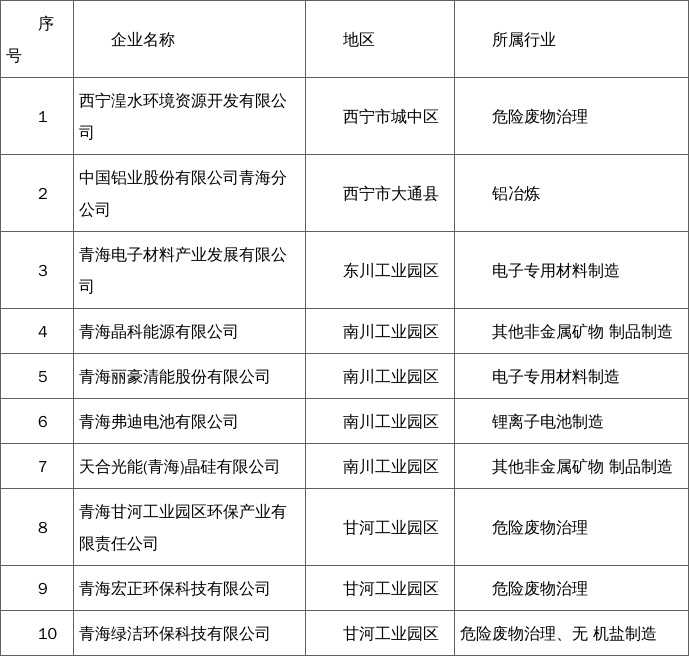 | 序号 | 企业名称 | 地区 | 所属行业 |
|---|---|---|---|
| 1 | 西宁湟水环境资源开发有限公司 | 西宁市城中区 | 危险废物治理 |
| 2 | 中国铝业股份有限公司青海分公司 | 西宁市大通县 | 铝冶炼 |
| 3 | 青海电子材料产业发展有限公司 | 东川工业园区 | 电子专用材料制造 |
| 4 | 青海晶科能源有限公司 | 南川工业园区 | 其他非金属矿物 制品制造 |
| 5 | 青海丽豪清能股份有限公司 | 南川工业园区 | 电子专用材料制造 |
| 6 | 青海弗迪电池有限公司 | 南川工业园区 | 锂离子电池制造 |
| 7 | 天合光能(青海)晶硅有限公司 | 南川工业园区 | 其他非金属矿物 制品制造 |
| 8 | 青海甘河工业园区环保产业有限责任公司 | 甘河工业园区 | 危险废物治理 |
| 9 | 青海宏正环保科技有限公司 | 甘河工业园区 | 危险废物治理 |
| 10 | 青海绿洁环保科技有限公司 | 甘河工业园区 | 危险废物治理、无 机盐制造 |